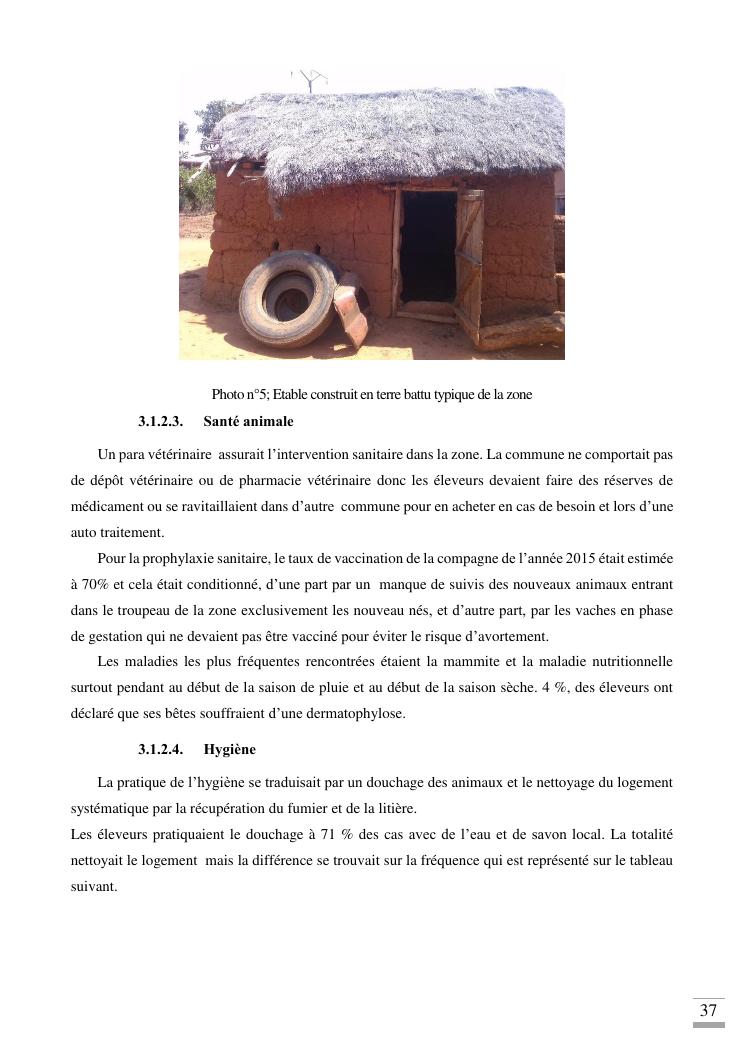 Photo n°5; Etable construit en terre battu typique de la zone

3.1.2.3. Santé animale

Un para vétérinaire assurait l'intervention sanitaire dans la zone. La commune ne comportait pas de dépôt vétérinaire ou de pharmacie vétérinaire donc les éleveurs devaient faire des réserves de médicament ou se ravitaillaient dans d'autre commune pour en acheter en cas de besoin et lors d'une auto traitement.

Pour la prophylaxie sanitaire, le taux de vaccination de la compagne de l'année 2015 était estimée à 70% et cela était conditionné, d'une part par un manque de suivis des nouveaux animaux entrant dans le troupeau de la zone exclusivement les nouveau nés, et d'autre part, par les vaches en phase de gestation qui ne devaient pas être vacciné pour éviter le risque d'avortement.

Les maladies les plus fréquentes rencontrées étaient la mammite et la maladie nutritionnelle surtout pendant au début de la saison de pluie et au début de la saison sèche. 4 %, des éleveurs ont déclaré que ses bêtes souffraient d'une dermatophylose.

3.1.2.4. Hygiène

La pratique de l'hygiène se traduisait par un douchage des animaux et le nettoyage du logement systématique par la récupération du fumier et de la litière.
Les éleveurs pratiquaient le douchage à 71 % des cas avec de l'eau et de savon local. La totalité nettoyait le logement mais la différence se trouvait sur la fréquence qui est représenté sur le tableau suivant.

37